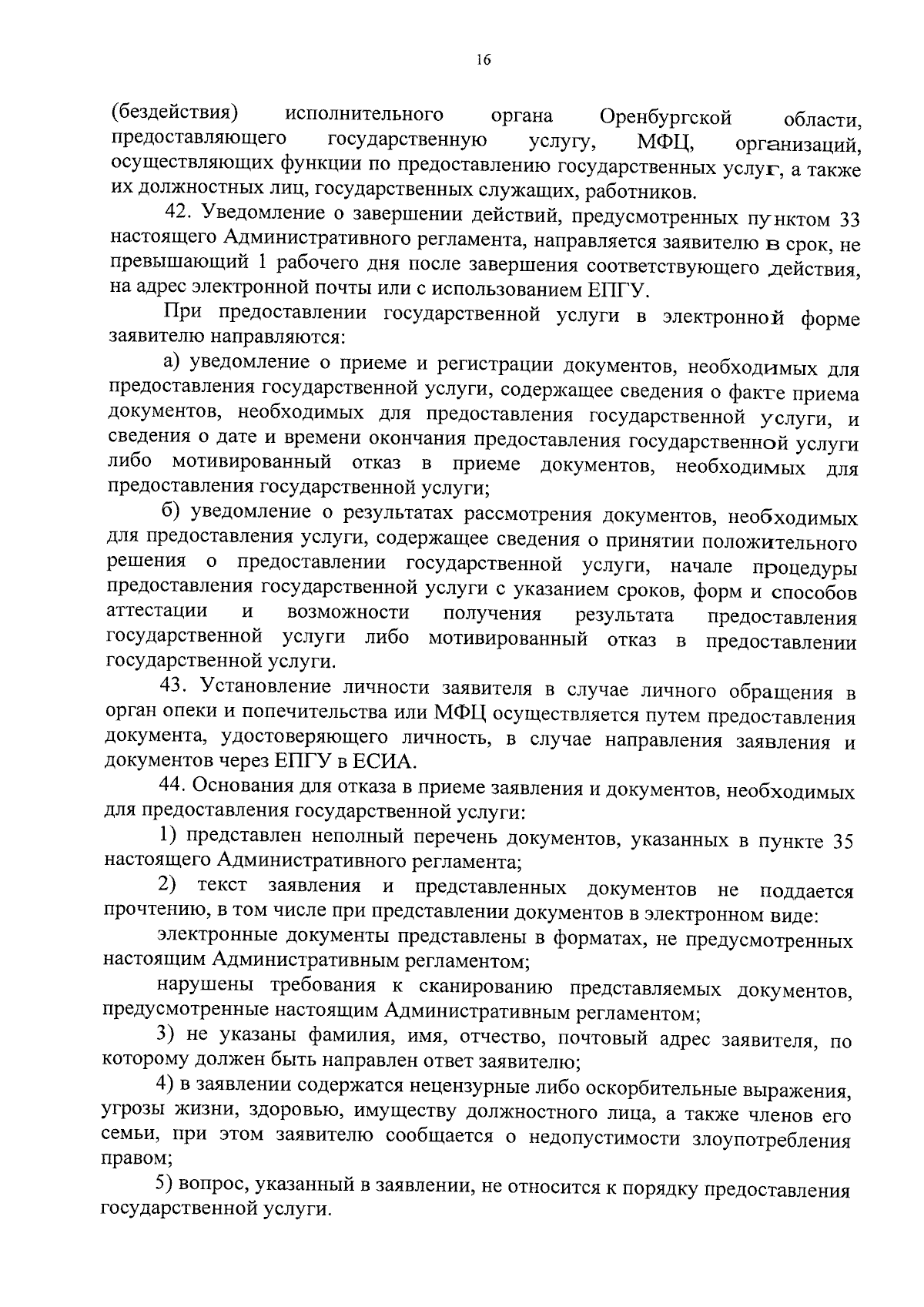 16

(бездействия) исполнительного органа Оренбургской области, предоставляющего государственную услугу, МФЦ, организаций, осуществляющих функции по предоставлению государственных услуг, а также их должностных лиц, государственных служащих, работников.

42. Уведомление о завершении действий, предусмотренных пунктом 33 настоящего Административного регламента, направляется заявителю в срок, не превышающий 1 рабочего дня после завершения соответствующего действия, на адрес электронной почты или с использованием ЕПГУ.

При предоставлении государственной услуги в электронной форме заявителю направляются:

а) уведомление о приеме и регистрации документов, необходимых для предоставления государственной услуги, содержащее сведения о факте приема документов, необходимых для предоставления государственной услуги, и сведения о дате и времени окончания предоставления государственной услуги либо мотивированный отказ в приеме документов, необходимых для предоставления государственной услуги;

б) уведомление о результатах рассмотрения документов, необходимых для предоставления услуги, содержащее сведения о принятии положительного решения о предоставлении государственной услуги, начале процедуры предоставления государственной услуги с указанием сроков, форм и способов аттестации и возможности получения результата предоставления государственной услуги либо мотивированный отказ в предоставлении государственной услуги.

43. Установление личности заявителя в случае личного обращения в орган опеки и попечительства или МФЦ осуществляется путем предоставления документа, удостоверяющего личность, в случае направления заявления и документов через ЕПГУ в ЕСИА.

44. Основания для отказа в приеме заявления и документов, необходимых для предоставления государственной услуги:

1) представлен неполный перечень документов, указанных в пункте 35 настоящего Административного регламента;

2) текст заявления и представленных документов не поддается прочтению, в том числе при представлении документов в электронном виде:

электронные документы представлены в форматах, не предусмотренных настоящим Административным регламентом;

нарушены требования к сканированию представляемых документов, предусмотренные настоящим Административным регламентом;

3) не указаны фамилия, имя, отчество, почтовый адрес заявителя, по которому должен быть направлен ответ заявителю;

4) в заявлении содержатся нецензурные либо оскорбительные выражения, угрозы жизни, здоровью, имуществу должностного лица, а также членов его семьи, при этом заявителю сообщается о недопустимости злоупотребления правом;

5) вопрос, указанный в заявлении, не относится к порядку предоставления государственной услуги.